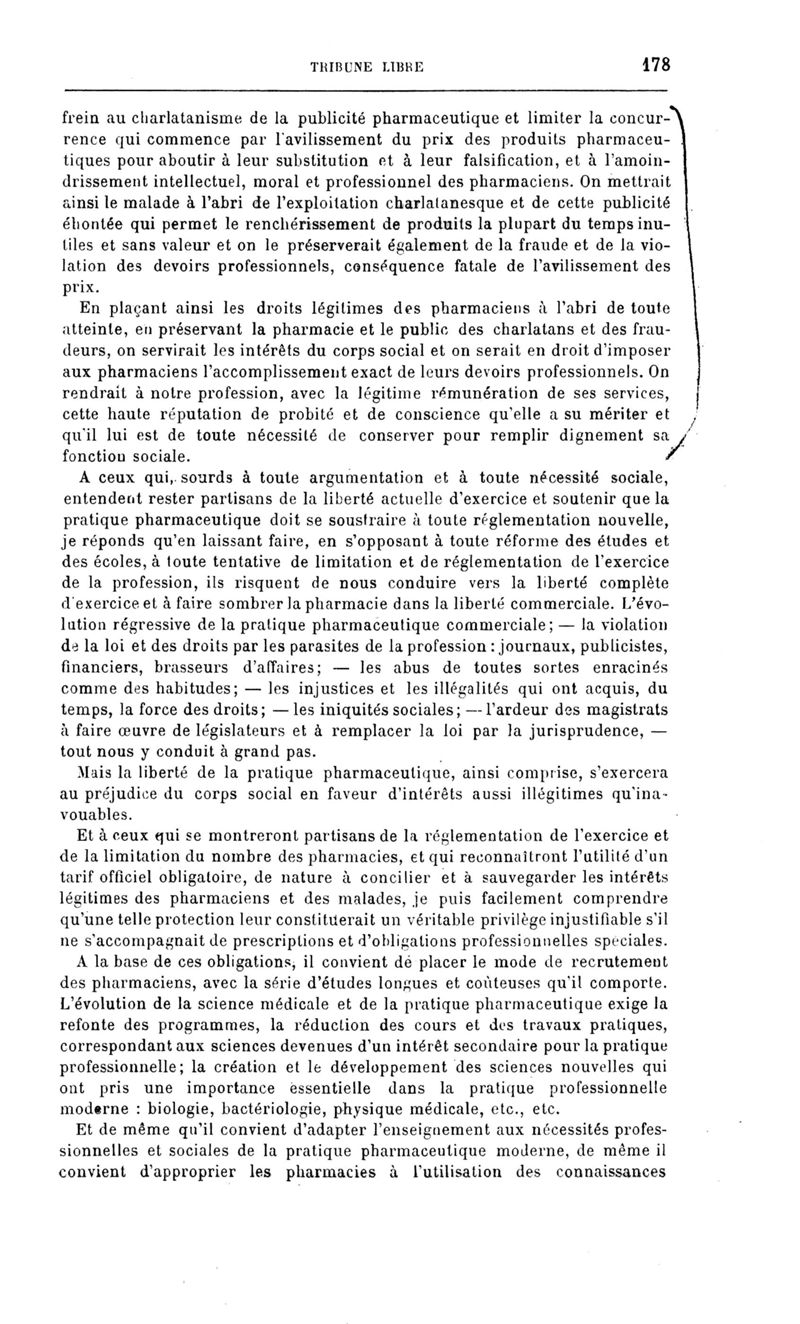 TRIBUNE LIBRE 178

frein au charlatanisme de la publicité pharmaceutique et limiter la concurrence qui commence par l'avilissement du prix des produits pharmaceutiques pour aboutir à leur substitution et à leur falsification, et à l'amoindrissement intellectuel, moral et professionnel des pharmaciens. On mettrait ainsi le malade à l'abri de l'exploitation charlatanesque et de cette publicité éhontée qui permet le renchérissement de produits la plupart du temps inutiles et sans valeur et on le préserverait également de la fraude et de la violation des devoirs professionnels, conséquence fatale de l'avilissement des prix.

En plaçant ainsi les droits légitimes des pharmaciens à l'abri de toute atteinte, en préservant la pharmacie et le public des charlatans et des fraudeurs, on servirait les intérêts du corps social et on serait en droit d'imposer aux pharmaciens l'accomplissement exact de leurs devoirs professionnels. On rendrait à notre profession, avec la légitime rémunération de ses services, cette haute réputation de probité et de conscience qu'elle a su mériter et qu'il lui est de toute nécessité de conserver pour remplir dignement sa fonction sociale.

A ceux qui, sourds à toute argumentation et à toute nécessité sociale, entendent rester partisans de la liberté actuelle d'exercice et soutenir que la pratique pharmaceutique doit se soustraire à toute réglementation nouvelle, je réponds qu'en laissant faire, en s'opposant à toute réforme des études et des écoles, à toute tentative de limitation et de réglementation de l'exercice de la profession, ils risquent de nous conduire vers la liberté complète d'exercice et à faire sombrer la pharmacie dans la liberté commerciale. L'évolution régressive de la pratique pharmaceutique commerciale; — la violation de la loi et des droits par les parasites de la profession : journaux, publicistes, financiers, brasseurs d'affaires; — les abus de toutes sortes enracinés comme des habitudes; — les injustices et les illégalités qui ont acquis, du temps, la force des droits; — les iniquités sociales; — l'ardeur des magistrats à faire œuvre de législateurs et à remplacer la loi par la jurisprudence, — tout nous y conduit à grand pas.

Mais la liberté de la pratique pharmaceutique, ainsi comprise, s'exercera au préjudice du corps social en faveur d'intérêts aussi illégitimes qu'inavouables.

Et à ceux qui se montreront partisans de la réglementation de l'exercice et de la limitation du nombre des pharmacies, et qui reconnaîtront l'utilité d'un tarif officiel obligatoire, de nature à concilier et à sauvegarder les intérêts légitimes des pharmaciens et des malades, je puis facilement comprendre qu'une telle protection leur constituerait un véritable privilège injustifiable s'il ne s'accompagnait de prescriptions et d'obligations professionnelles spéciales.

A la base de ces obligations, il convient de placer le mode de recrutement des pharmaciens, avec la série d'études longues et coûteuses qu'il comporte. L'évolution de la science médicale et de la pratique pharmaceutique exige la refonte des programmes, la réduction des cours et des travaux pratiques, correspondant aux sciences devenues d'un intérêt secondaire pour la pratique professionnelle; la création et le développement des sciences nouvelles qui ont pris une importance essentielle dans la pratique professionnelle moderne : biologie, bactériologie, physique médicale, etc., etc.

Et de même qu'il convient d'adapter l'enseignement aux nécessités professionnelles et sociales de la pratique pharmaceutique moderne, de même il convient d'approprier les pharmacies à l'utilisation des connaissances